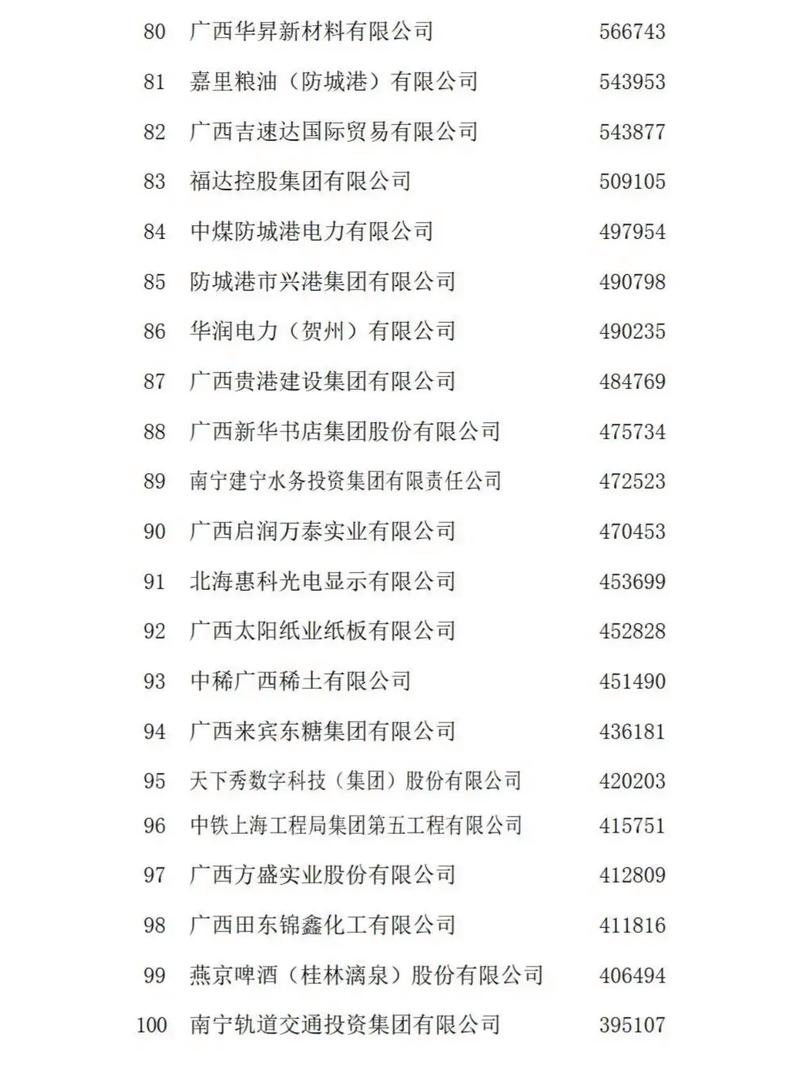 | 80 | 广西华昇新材料有限公司 | 566743 |
|---|---|---|
| 81 | 嘉里粮油（防城港）有限公司 | 543953 |
| 82 | 广西吉速达国际贸易有限公司 | 543877 |
| 83 | 福达控股集团有限公司 | 509105 |
| 84 | 中煤防城港电力有限公司 | 497954 |
| 85 | 防城港市兴港集团有限公司 | 490798 |
| 86 | 华润电力（贺州）有限公司 | 490235 |
| 87 | 广西贵港建设集团有限公司 | 484769 |
| 88 | 广西新华书店集团股份有限公司 | 475734 |
| 89 | 南宁建宁水务投资集团有限责任公司 | 472523 |
| 90 | 广西启润万泰实业有限公司 | 470453 |
| 91 | 北海惠科光电显示有限公司 | 453699 |
| 92 | 广西太阳纸业纸板有限公司 | 452828 |
| 93 | 中稀广西稀土有限公司 | 451490 |
| 94 | 广西来宾东糖集团有限公司 | 436181 |
| 95 | 天下秀数字科技（集团）股份有限公司 | 420203 |
| 96 | 中铁上海工程局集团第五工程有限公司 | 415751 |
| 97 | 广西方盛实业股份有限公司 | 412809 |
| 98 | 广西田东锦鑫化工有限公司 | 411816 |
| 99 | 燕京啤酒（桂林漓泉）股份有限公司 | 406494 |
| 100 | 南宁轨道交通投资集团有限公司 | 395107 |